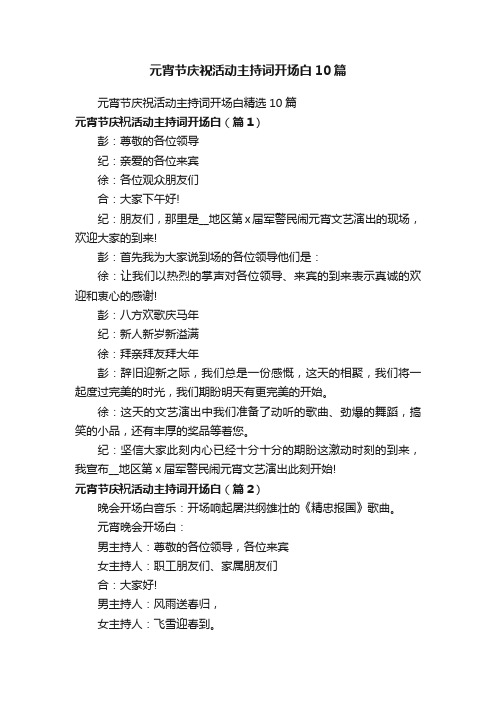 元宵节庆祝活动主持词开场白10篇

元宵节庆祝活动主持词开场白精选10篇

元宵节庆祝活动主持词开场白（篇1）

彭：尊敬的各位领导

纪：亲爱的各位来宾

徐：各位观众朋友们

合：大家下午好!

纪：朋友们，那里是__地区第x届军警民闹元宵文艺演出的现场，欢迎大家的到来!

彭：首先我为大家说到场的各位领导他们是：

徐：让我们以热烈的掌声对各位领导、来宾的到来表示真诚的欢迎和衷心的感谢!

彭：八方欢歌庆马年

纪：新人新岁新溢满

徐：拜亲拜友拜大年

彭：辞旧迎新之际，我们总是一份感慨，这天的相聚，我们将一起度过完美的时光，我们期盼明天有更完美的开始。

徐：这天的文艺演出中我们准备了动听的歌曲、劲爆的舞蹈，搞笑的小品，还有丰厚的奖品等着您。

纪：坚信大家此刻内心已经十分十分的期盼这激动时刻的到来，我宣布__地区第x届军警民闹元宵文艺演出此刻开始!

元宵节庆祝活动主持词开场白（篇2）

晚会开场白音乐：开场响起屠洪纲雄壮的《精忠报国》歌曲。

元宵晚会开场白：

男主持人：尊敬的各位领导，各位来宾

女主持人：职工朋友们、家属朋友们

合：大家好!

男主持人：风雨送春归，

女主持人：飞雪迎春到。